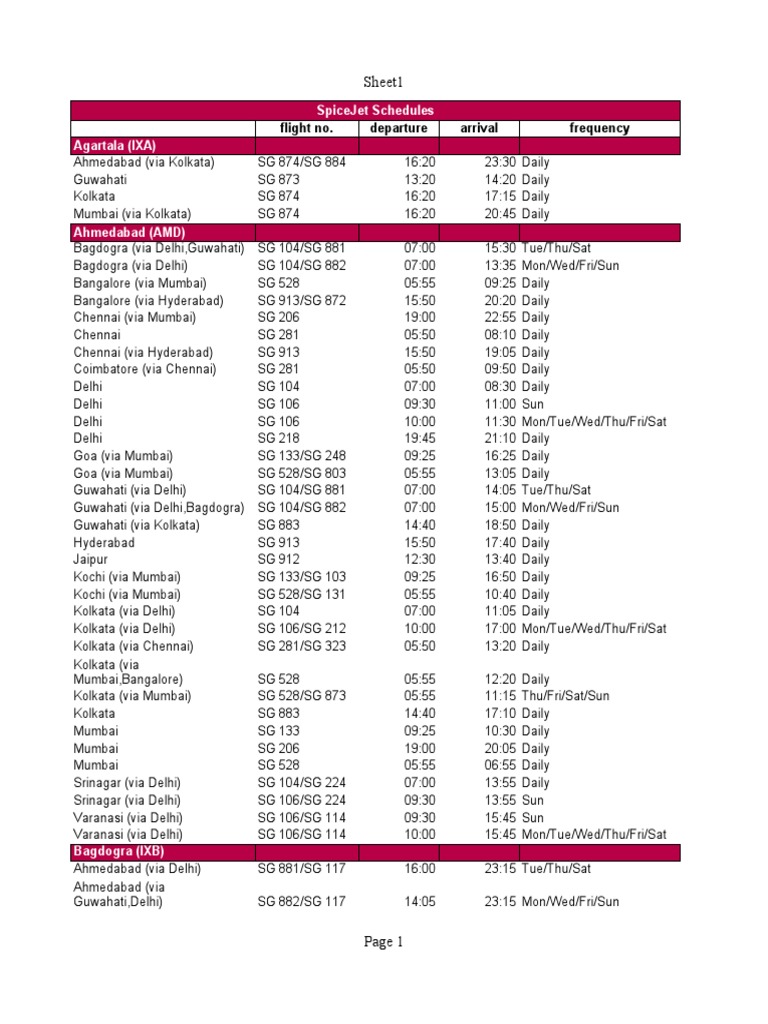 Sheet1

| SpiceJet Schedules | | | | |
|---|---|---|---|---|
| | flight no. | departure | arrival | frequency |
| Agartala (IXA) | | | | |
| Ahmedabad (via Kolkata) | SG 874/SG 884 | 16:20 | 23:30 | Daily |
| Guwahati | SG 873 | 13:20 | 14:20 | Daily |
| Kolkata | SG 874 | 16:20 | 17:15 | Daily |
| Mumbai (via Kolkata) | SG 874 | 16:20 | 20:45 | Daily |
| Ahmedabad (AMD) | | | | |
| Bagdogra (via Delhi,Guwahati) | SG 104/SG 881 | 07:00 | 15:30 | Tue/Thu/Sat |
| Bagdogra (via Delhi) | SG 104/SG 882 | 07:00 | 13:35 | Mon/Wed/Fri/Sun |
| Bangalore (via Mumbai) | SG 528 | 05:55 | 09:25 | Daily |
| Bangalore (via Hyderabad) | SG 913/SG 872 | 15:50 | 20:20 | Daily |
| Chennai (via Mumbai) | SG 206 | 19:00 | 22:55 | Daily |
| Chennai | SG 281 | 05:50 | 08:10 | Daily |
| Chennai (via Hyderabad) | SG 913 | 15:50 | 19:05 | Daily |
| Coimbatore (via Chennai) | SG 281 | 05:50 | 09:50 | Daily |
| Delhi | SG 104 | 07:00 | 08:30 | Daily |
| Delhi | SG 106 | 09:30 | 11:00 | Sun |
| Delhi | SG 106 | 10:00 | 11:30 | Mon/Tue/Wed/Thu/Fri/Sat |
| Delhi | SG 218 | 19:45 | 21:10 | Daily |
| Goa (via Mumbai) | SG 133/SG 248 | 09:25 | 16:25 | Daily |
| Goa (via Mumbai) | SG 528/SG 803 | 05:55 | 13:05 | Daily |
| Guwahati (via Delhi) | SG 104/SG 881 | 07:00 | 14:05 | Tue/Thu/Sat |
| Guwahati (via Delhi,Bagdogra) | SG 104/SG 882 | 07:00 | 15:00 | Mon/Wed/Fri/Sun |
| Guwahati (via Kolkata) | SG 883 | 14:40 | 18:50 | Daily |
| Hyderabad | SG 913 | 15:50 | 17:40 | Daily |
| Jaipur | SG 912 | 12:30 | 13:40 | Daily |
| Kochi (via Mumbai) | SG 133/SG 103 | 09:25 | 16:50 | Daily |
| Kochi (via Mumbai) | SG 528/SG 131 | 05:55 | 10:40 | Daily |
| Kolkata (via Delhi) | SG 104 | 07:00 | 11:05 | Daily |
| Kolkata (via Delhi) | SG 106/SG 212 | 10:00 | 17:00 | Mon/Tue/Wed/Thu/Fri/Sat |
| Kolkata (via Chennai) | SG 281/SG 323 | 05:50 | 13:20 | Daily |
| Kolkata (via Mumbai,Bangalore) | SG 528 | 05:55 | 12:20 | Daily |
| Kolkata (via Mumbai) | SG 528/SG 873 | 05:55 | 11:15 | Thu/Fri/Sat/Sun |
| Kolkata | SG 883 | 14:40 | 17:10 | Daily |
| Mumbai | SG 133 | 09:25 | 10:30 | Daily |
| Mumbai | SG 206 | 19:00 | 20:05 | Daily |
| Mumbai | SG 528 | 05:55 | 06:55 | Daily |
| Srinagar (via Delhi) | SG 104/SG 224 | 07:00 | 13:55 | Daily |
| Srinagar (via Delhi) | SG 106/SG 224 | 09:30 | 13:55 | Sun |
| Varanasi (via Delhi) | SG 106/SG 114 | 09:30 | 15:45 | Sun |
| Varanasi (via Delhi) | SG 106/SG 114 | 10:00 | 15:45 | Mon/Tue/Wed/Thu/Fri/Sat |
| Bagdogra (IXB) | | | | |
| Ahmedabad (via Delhi) | SG 881/SG 117 | 16:00 | 23:15 | Tue/Thu/Sat |
| Ahmedabad (via Guwahati,Delhi) | SG 882/SG 117 | 14:05 | 23:15 | Mon/Wed/Fri/Sun |

Page 1